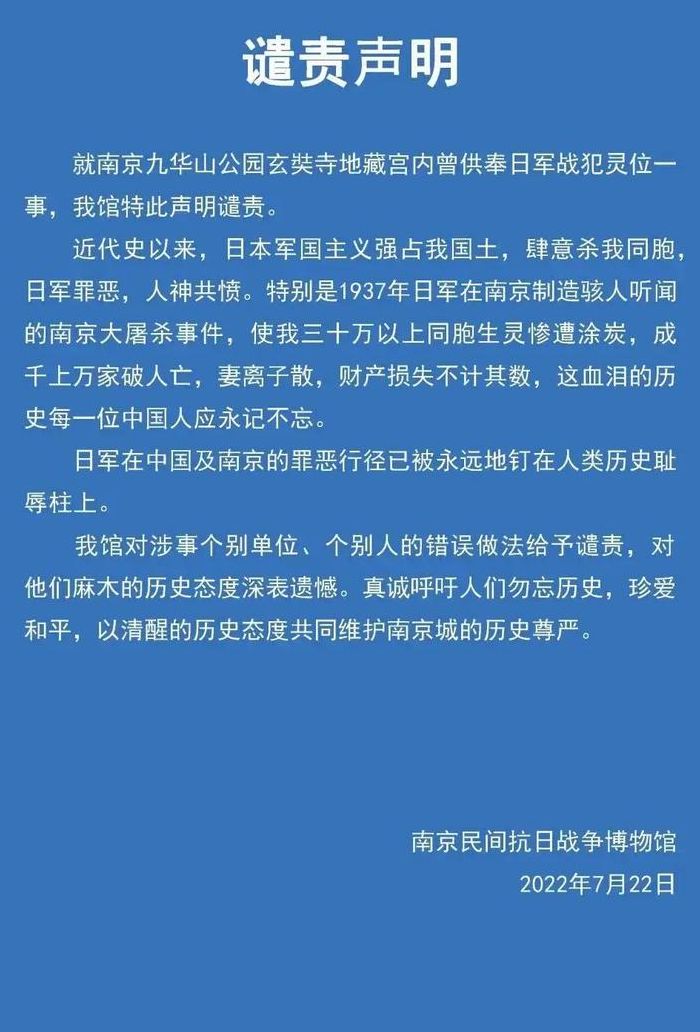 谴责声明

就南京九华山公园玄奘寺地藏宫内曾供奉日军战犯灵位一事，我馆特此声明谴责。

近代史以来，日本军国主义强占我国土，肆意杀我同胞，日军罪恶，人神共愤。特别是1937年日军在南京制造骇人听闻的南京大屠杀事件，使我三十万以上同胞生灵惨遭涂炭，成千上万家破人亡，妻离子散，财产损失不计其数，这血泪的历史每一位中国人应永记不忘。

日军在中国及南京的罪恶行径已被永远地钉在人类历史耻辱柱上。

我馆对涉事个别单位、个别人的错误做法给予谴责，对他们麻木的历史态度深表遗憾。真诚呼吁人们勿忘历史，珍爱和平，以清醒的历史态度共同维护南京城的历史尊严。

南京民间抗日战争博物馆
2022年7月22日